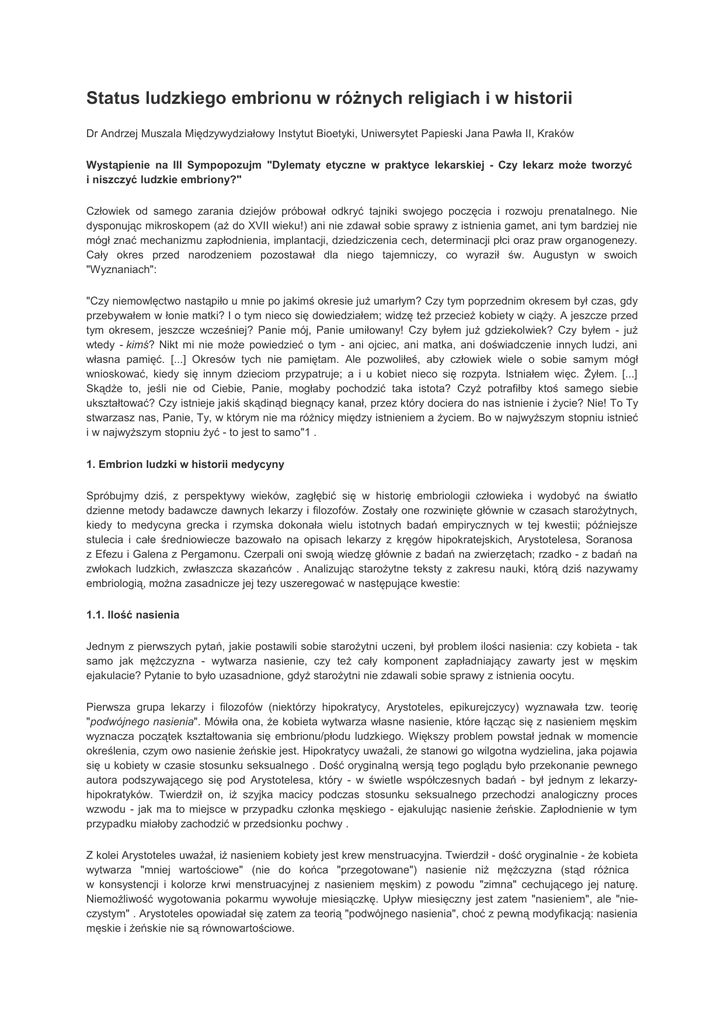 Status ludzkiego embrionu w różnych religiach i w historii

Dr Andrzej Muszala Międzywydziałowy Instytut Bioetyki, Uniwersytet Papieski Jana Pawła II, Kraków

Wystąpienie na III Sympopozujm "Dylematy etyczne w praktyce lekarskiej - Czy lekarz może tworzyć i niszczyć ludzkie embriony?"

Człowiek od samego zarania dziejów próbował odkryć tajniki swojego poczęcia i rozwoju prenatalnego. Nie dysponując mikroskopem (aż do XVII wieku!) ani nie zdawał sobie sprawy z istnienia gamet, ani tym bardziej nie mógł znać mechanizmu zapłodnienia, implantacji, dziedziczenia cech, determinacji płci oraz praw organogenezy. Cały okres przed narodzeniem pozostawał dla niego tajemniczy, co wyraził św. Augustyn w swoich "Wyznaniach":

"Czy niemowlęctwo nastąpiło u mnie po jakimś okresie już umarłym? Czy tym poprzednim okresem był czas, gdy przebywałem w łonie matki? I o tym nieco się dowiedziałem; widzę też przecież kobiety w ciąży. A jeszcze przed tym okresem, jeszcze wcześniej? Panie mój, Panie umiłowany! Czy byłem już gdziekolwiek? Czy byłem - już wtedy - kimś? Nikt mi nie może powiedzieć o tym - ani ojciec, ani matka, ani doświadczenie innych ludzi, ani własna pamięć. [...] Okresów tych nie pamiętam. Ale pozwoliłeś, aby człowiek wiele o sobie samym mógł wnioskować, kiedy się innym dzieciom przypatruje; a i u kobiet nieco się rozpyta. Istniałem więc. Żyłem. [...] Skądże to, jeśli nie od Ciebie, Panie, mogłaby pochodzić taka istota? Czyż potrafiłby ktoś samego siebie ukształtować? Czy istnieje jakiś skądinąd biegnący kanał, przez który dociera do nas istnienie i życie? Nie! To Ty stwarzasz nas, Panie, Ty, w którym nie ma różnicy między istnieniem a życiem. Bo w najwyższym stopniu istnieć i w najwyższym stopniu żyć - to jest to samo"1 .

1. Embrion ludzki w historii medycyny

Spróbujmy dziś, z perspektywy wieków, zagłębić się w historię embriologii człowieka i wydobyć na światło dzienne metody badawcze dawnych lekarzy i filozofów. Zostały one rozwinięte głównie w czasach starożytnych, kiedy to medycyna grecka i rzymska dokonała wielu istotnych badań empirycznych w tej kwestii; późniejsze stulecia i całe średniowiecze bazowało na opisach lekarzy z kręgów hipokratejskich, Arystotelesa, Soranosa z Efezu i Galena z Pergamonu. Czerpali oni swoją wiedzę głównie z badań na zwierzętach; rzadko - z badań na zwłokach ludzkich, zwłaszcza skazańców . Analizując starożytne teksty z zakresu nauki, którą dziś nazywamy embriologią, można zasadnicze jej tezy uszeregować w następujące kwestie:

1.1. Ilość nasienia

Jednym z pierwszych pytań, jakie postawili sobie starożytni uczeni, był problem ilości nasienia: czy kobieta - tak samo jak mężczyzna - wytwarza nasienie, czy też cały komponent zapładniający zawarty jest w męskim ejakulacie? Pytanie to było uzasadnione, gdyż starożytni nie zdawali sobie sprawy z istnienia oocytu.

Pierwsza grupa lekarzy i filozofów (niektórzy hipokratycy, Arystoteles, epikurejczycy) wyznawała tzw. teorię "podwójnego nasienia". Mówiła ona, że kobieta wytwarza własne nasienie, które łącząc się z nasieniem męskim wyznacza początek kształtowania się embrionu/płodu ludzkiego. Większy problem powstał jednak w momencie określenia, czym owo nasienie żeńskie jest. Hipokratycy uważali, że stanowi go wilgotna wydzielina, jaka pojawia się u kobiety w czasie stosunku seksualnego . Dość oryginalną wersją tego poglądu było przekonanie pewnego autora podszywającego się pod Arystotelesa, który - w świetle współczesnych badań - był jednym z lekarzy-hipokratyków. Twierdził on, iż szyjka macicy podczas stosunku seksualnego przechodzi analogiczny proces wzwodu - jak ma to miejsce w przypadku członka męskiego - ejakulując nasienie żeńskie. Zapłodnienie w tym przypadku miałoby zachodzić w przedsionku pochwy .

Z kolei Arystoteles uważał, iż nasieniem kobiety jest krew menstruacyjna. Twierdził - dość oryginalnie - że kobieta wytwarza "mniej wartościowe" (nie do końca "przegotowane") nasienie niż mężczyzna (stąd różnica w konsystencji i kolorze krwi menstruacyjnej z nasieniem męskim) z powodu "zimna" cechującego jej naturę. Niemożliwość wygotowania pokarmu wywołuje miesiączkę. Upływ miesięczny jest zatem "nasieniem", ale "nie-czystym" . Arystoteles opowiadał się zatem za teorią "podwójnego nasienia", choć z pewną modyfikacją: nasienia męskie i żeńskie nie są równowartościowe.